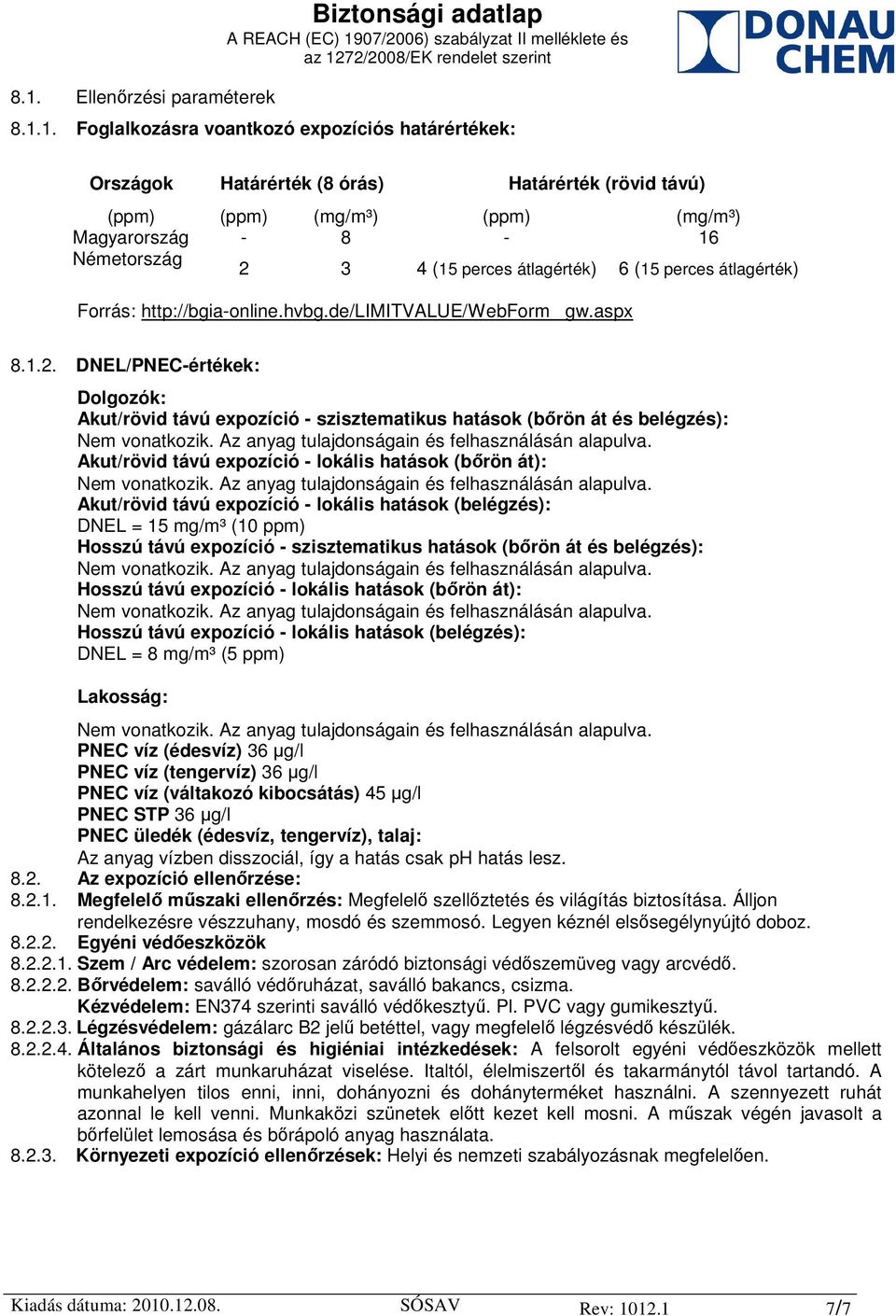 Biztonsági adatlap
A REACH (EC) 1907/2006) szabályzat II melléklete és az 1272/2008/EK rendelet szerint

DONAU CHEM

8.1. Ellenőrzési paraméterek

8.1.1. Foglalkozásra voantkozó expozíciós határértékek:

| Országok | Határérték (8 órás) | | Határérték (rövid távú) | |
|---|---|---|---|---|
| (ppm) | (ppm) | (mg/m³) | (ppm) | (mg/m³) |
| Magyarország | - | 8 | - | 16 |
| Németország | 2 | 3 | 4 (15 perces átlagérték) | 6 (15 perces átlagérték) |

Forrás: http://bgia-online.hvbg.de/LIMITVALUE/WebForm_gw.aspx

8.1.2. DNEL/PNEC-értékek:

Dolgozók:
Akut/rövid távú expozíció - szisztematikus hatások (bőrön át és belégzés):
Nem vonatkozik. Az anyag tulajdonságain és felhasználásán alapulva.
Akut/rövid távú expozíció - lokális hatások (bőrön át):
Nem vonatkozik. Az anyag tulajdonságain és felhasználásán alapulva.
Akut/rövid távú expozíció - lokális hatások (belégzés):
DNEL = 15 mg/m³ (10 ppm)
Hosszú távú expozíció - szisztematikus hatások (bőrön át és belégzés):
Nem vonatkozik. Az anyag tulajdonságain és felhasználásán alapulva.
Hosszú távú expozíció - lokális hatások (bőrön át):
Nem vonatkozik. Az anyag tulajdonságain és felhasználásán alapulva.
Hosszú távú expozíció - lokális hatások (belégzés):
DNEL = 8 mg/m³ (5 ppm)

Lakosság:

Nem vonatkozik. Az anyag tulajdonságain és felhasználásán alapulva.
PNEC víz (édesvíz) 36 µg/l
PNEC víz (tengervíz) 36 µg/l
PNEC víz (váltakozó kibocsátás) 45 µg/l
PNEC STP 36 µg/l
PNEC üledék (édesvíz, tengervíz), talaj:
Az anyag vízben disszociál, így a hatás csak pH hatás lesz.
8.2. Az expozíció ellenőrzése:
8.2.1. Megfelelő műszaki ellenőrzés: Megfelelő szellőztetés és világítás biztosítása. Álljon rendelkezésre vészzuhany, mosdó és szemmosó. Legyen kéznél elsősegélynyújtó doboz.
8.2.2. Egyéni védőeszközök
8.2.2.1. Szem / Arc védelem: szorosan záródó biztonsági védőszemüveg vagy arcvédő.
8.2.2.2. Bőrvédelem: saválló védőruházat, saválló bakancs, csizma.
Kézvédelem: EN374 szerinti saválló védőkesztyű. Pl. PVC vagy gumikesztyű.
8.2.2.3. Légzésvédelem: gázálarc B2 jelű betéttel, vagy megfelelő légzésvédő készülék.
8.2.2.4. Általános biztonsági és higiéniai intézkedések: A felsorolt egyéni védőeszközök mellett kötelező a zárt munkaruházat viselése. Italtól, élelmiszertől és takarmánytól távol tartandó. A munkahelyen tilos enni, inni, dohányozni és dohányterméket használni. A szennyezett ruhát azonnal le kell venni. Munkaközi szünetek előtt kezet kell mosni. A műszak végén javasolt a bőrfelület lemosása és bőrápoló anyag használata.
8.2.3. Környezeti expozíció ellenőrzések: Helyi és nemzeti szabályozásnak megfelelően.

Kiadás dátuma: 2010.12.08. SÓSAV Rev: 1012.1 7/7